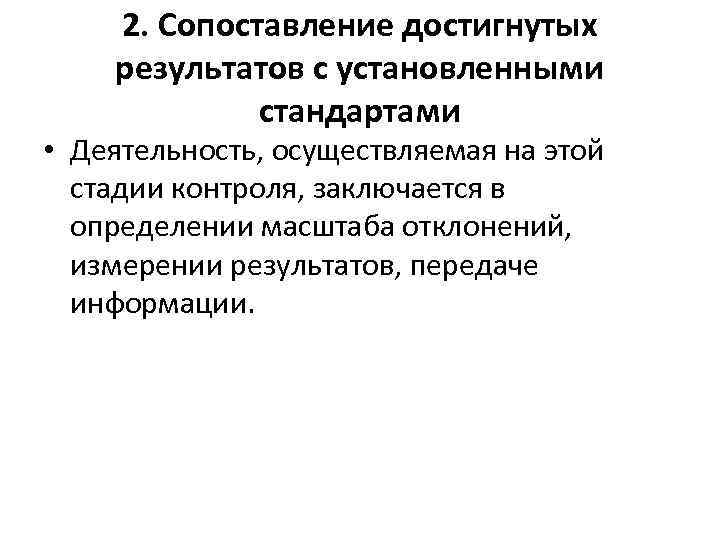 2. Сопоставление достигнутых результатов с установленными стандартами

• Деятельность, осуществляемая на этой стадии контроля, заключается в определении масштаба отклонений, измерении результатов, передаче информации.